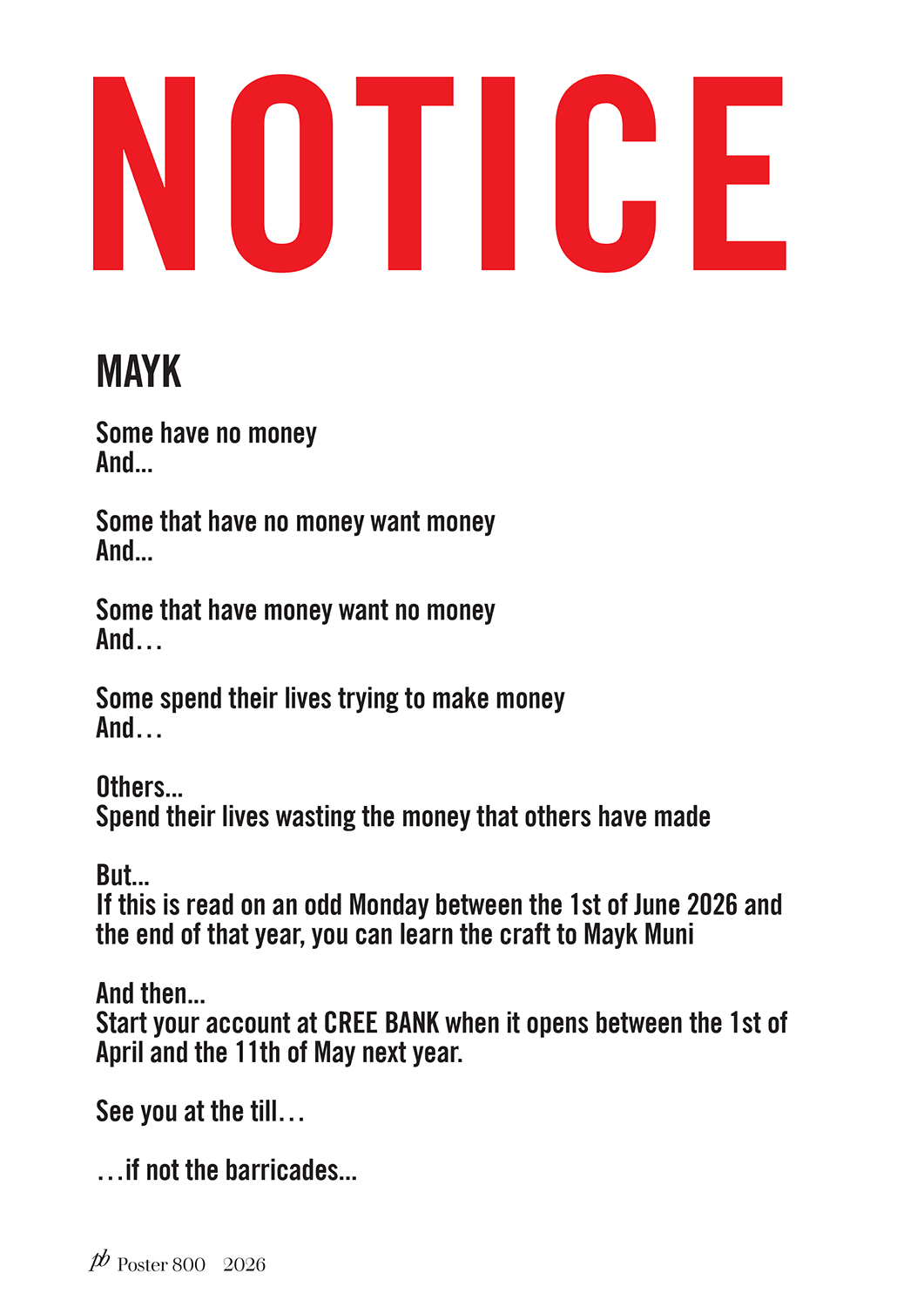 NOTICE

MAYK

Some have no money
And...

Some that have no money want money
And...

Some that have money want no money
And…

Some spend their lives trying to make money
And…

Others...
Spend their lives wasting the money that others have made

But...
If this is read on an odd Monday between the 1st of June 2026 and the end of that year, you can learn the craft to Mayk Muni

And then...
Start your account at CREE BANK when it opens between the 1st of April and the 11th of May next year.

See you at the till…

…if not the barricades...

pb Poster 800 2026